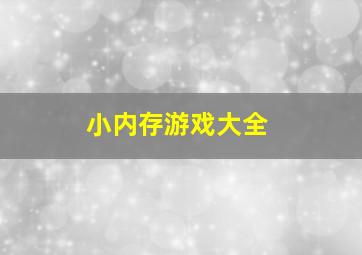 小内存游戏大全